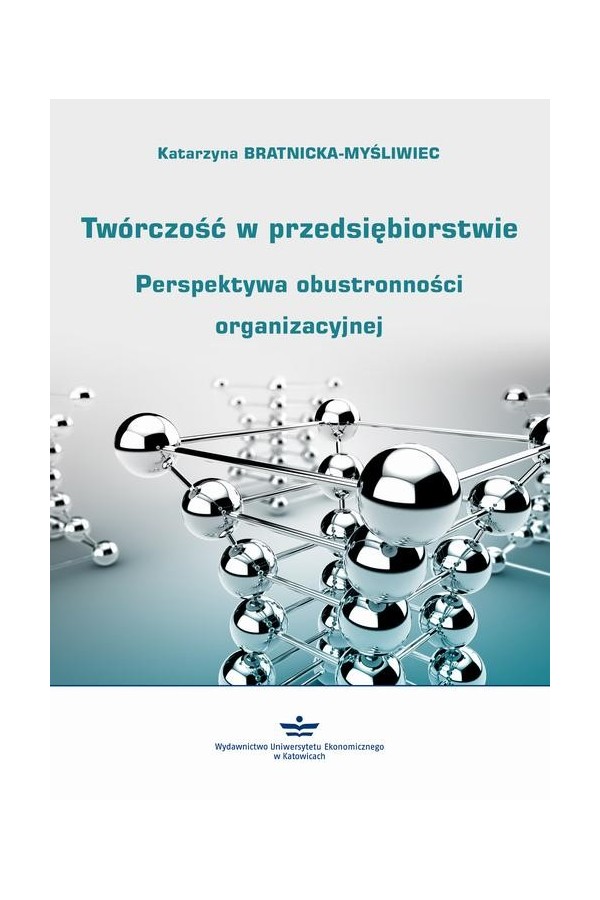 Katarzyna BRATNICKA-MYŚLIWIEC

Twórczość w przedsiębiorstwie

Perspektywa obustronności organizacyjnej

Wydawnictwo Uniwersytetu Ekonomicznego w Katowicach